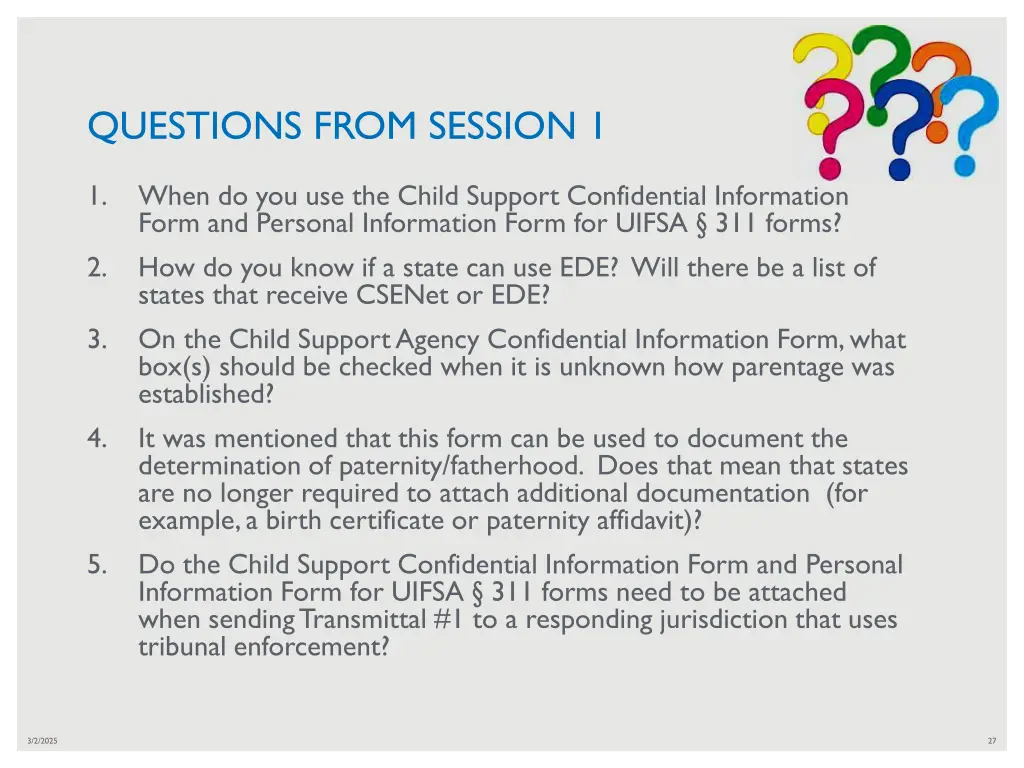 QUESTIONS FROM SESSION 1

1. When do you use the Child Support Confidential Information Form and Personal Information Form for UIFSA § 311 forms?

2. How do you know if a state can use EDE? Will there be a list of states that receive CSENet or EDE?

3. On the Child Support Agency Confidential Information Form, what box(s) should be checked when it is unknown how parentage was established?

4. It was mentioned that this form can be used to document the determination of paternity/fatherhood. Does that mean that states are no longer required to attach additional documentation (for example, a birth certificate or paternity affidavit)?

5. Do the Child Support Confidential Information Form and Personal Information Form for UIFSA § 311 forms need to be attached when sending Transmittal #1 to a responding jurisdiction that uses tribunal enforcement?

3/2/2025

27